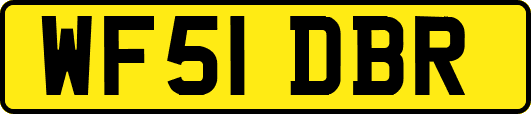 WF51 DBR